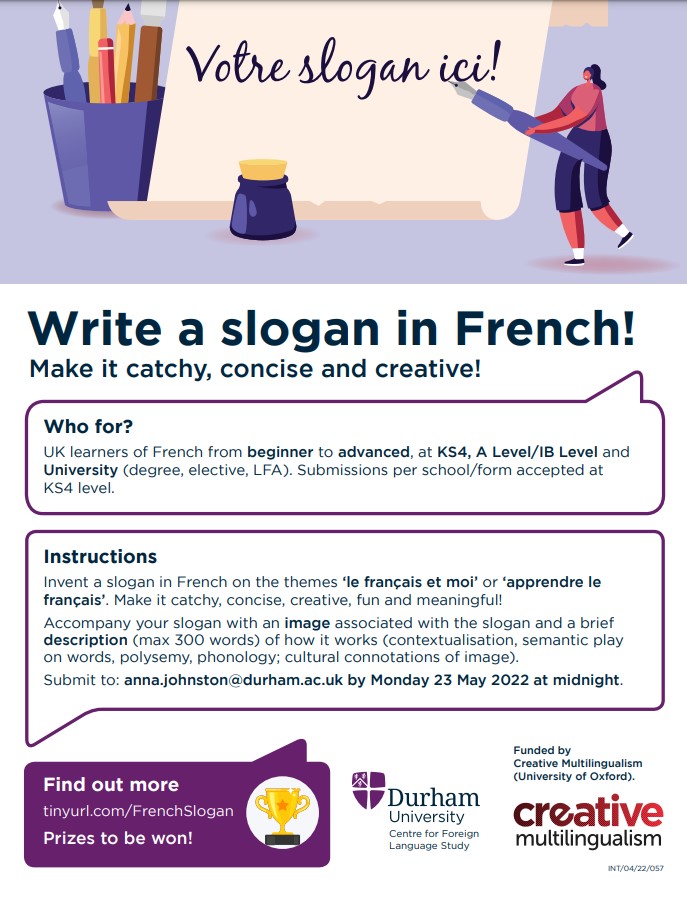 Votre slogan ici!

Write a slogan in French!

Make it catchy, concise and creative!

Who for?

UK learners of French from beginner to advanced, at KS4, A Level/IB Level and University (degree, elective, LFA). Submissions per school/form accepted at KS4 level.

Instructions

Invent a slogan in French on the themes 'le français et moi' or 'apprendre le français'. Make it catchy, concise, creative, fun and meaningful!

Accompany your slogan with an image associated with the slogan and a brief description (max 300 words) of how it works (contextualisation, semantic play on words, polysemy, phonology; cultural connotations of image).

Submit to: anna.johnston@durham.ac.uk by Monday 23 May 2022 at midnight.

Find out more
tinyurl.com/FrenchSlogan
Prizes to be won!

Durham University
Centre for Foreign Language Study

Funded by Creative Multilingualism (University of Oxford).

creative multilingualism

INT/04/22/057